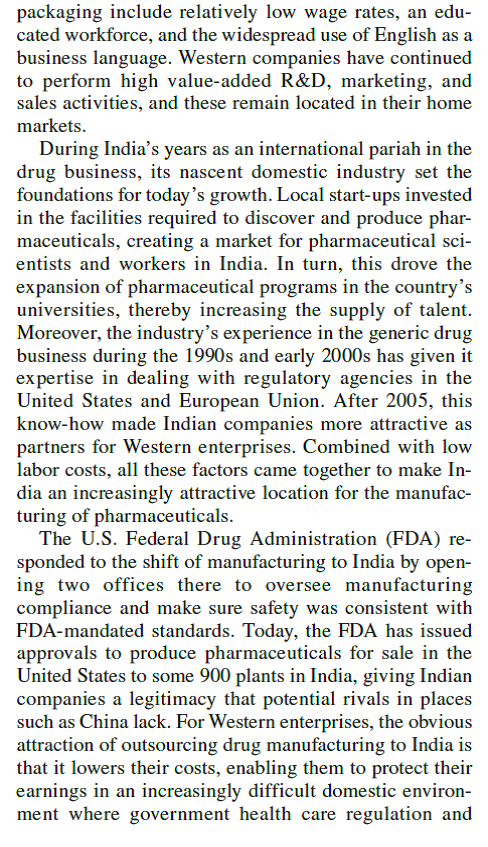 packaging include relatively low wage rates, an educated workforce, and the widespread use of English as a business language. Western companies have continued to perform high value-added R&D, marketing, and sales activities, and these remain located in their home markets.

During India's years as an international pariah in the drug business, its nascent domestic industry set the foundations for today's growth. Local start-ups invested in the facilities required to discover and produce pharmaceuticals, creating a market for pharmaceutical scientists and workers in India. In turn, this drove the expansion of pharmaceutical programs in the country's universities, thereby increasing the supply of talent. Moreover, the industry's experience in the generic drug business during the 1990s and early 2000s has given it expertise in dealing with regulatory agencies in the United States and European Union. After 2005, this know-how made Indian companies more attractive as partners for Western enterprises. Combined with low labor costs, all these factors came together to make India an increasingly attractive location for the manufacturing of pharmaceuticals.

The U.S. Federal Drug Administration (FDA) responded to the shift of manufacturing to India by opening two offices there to oversee manufacturing compliance and make sure safety was consistent with FDA-mandated standards. Today, the FDA has issued approvals to produce pharmaceuticals for sale in the United States to some 900 plants in India, giving Indian companies a legitimacy that potential rivals in places such as China lack. For Western enterprises, the obvious attraction of outsourcing drug manufacturing to India is that it lowers their costs, enabling them to protect their earnings in an increasingly difficult domestic environment where government health care regulation and